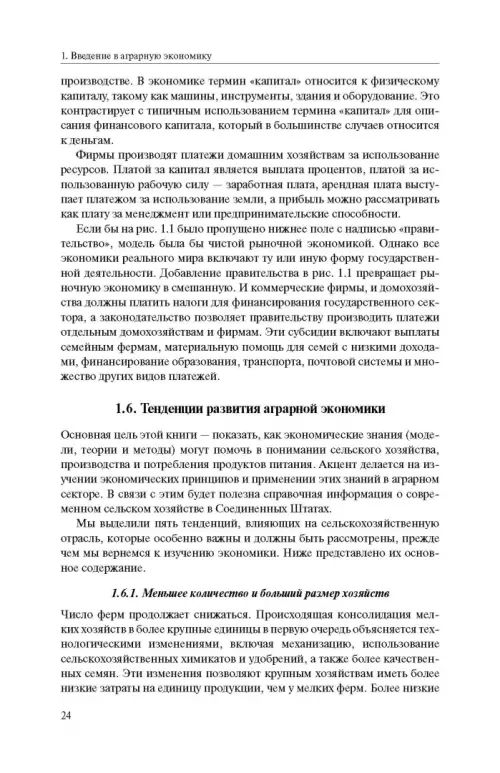 1. Введение в аграрную экономику

производстве. В экономике термин «капитал» относится к физическому капиталу, такому как машины, инструменты, здания и оборудование. Это контрастирует с типичным использованием термина «капитал» для описания финансового капитала, который в большинстве случаев относится к деньгам.

Фирмы производят платежи домашним хозяйствам за использование ресурсов. Платой за капитал является выплата процентов, платой за использованную рабочую силу — заработная плата, арендная плата выступает платежом за использование земли, а прибыль можно рассматривать как плату за менеджмент или предпринимательские способности.

Если бы на рис. 1.1 было пропущено нижнее поле с надписью «правительство», модель была бы чистой рыночной экономикой. Однако все экономики реального мира включают ту или иную форму государственной деятельности. Добавление правительства в рис. 1.1 превращает рыночную экономику в смешанную. И коммерческие фирмы, и домохозяйства должны платить налоги для финансирования государственного сектора, а законодательство позволяет правительству производить платежи отдельным домохозяйствам и фирмам. Эти субсидии включают выплаты семейным фермам, материальную помощь для семей с низкими доходами, финансирование образования, транспорта, почтовой системы и множество других видов платежей.

1.6. Тенденции развития аграрной экономики

Основная цель этой книги — показать, как экономические знания (модели, теории и методы) могут помочь в понимании сельского хозяйства, производства и потребления продуктов питания. Акцент делается на изучении экономических принципов и применении этих знаний в аграрном секторе. В связи с этим будет полезна справочная информация о современном сельском хозяйстве в Соединенных Штатах.

Мы выделили пять тенденций, влияющих на сельскохозяйственную отрасль, которые особенно важны и должны быть рассмотрены, прежде чем мы вернемся к изучению экономики. Ниже представлено их основное содержание.

1.6.1. Меньшее количество и больший размер хозяйств

Число ферм продолжает снижаться. Происходящая консолидация мелких хозяйств в более крупные единицы в первую очередь объясняется технологическими изменениями, включая механизацию, использование сельскохозяйственных химикатов и удобрений, а также более качественных семян. Эти изменения позволяют крупным хозяйствам иметь более низкие затраты на единицу продукции, чем у мелких ферм. Более низкие

24